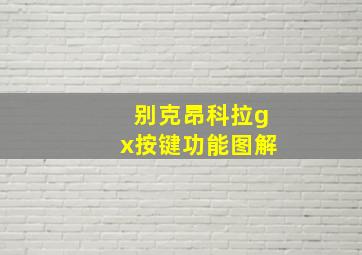 别克昂科拉gx按键功能图解